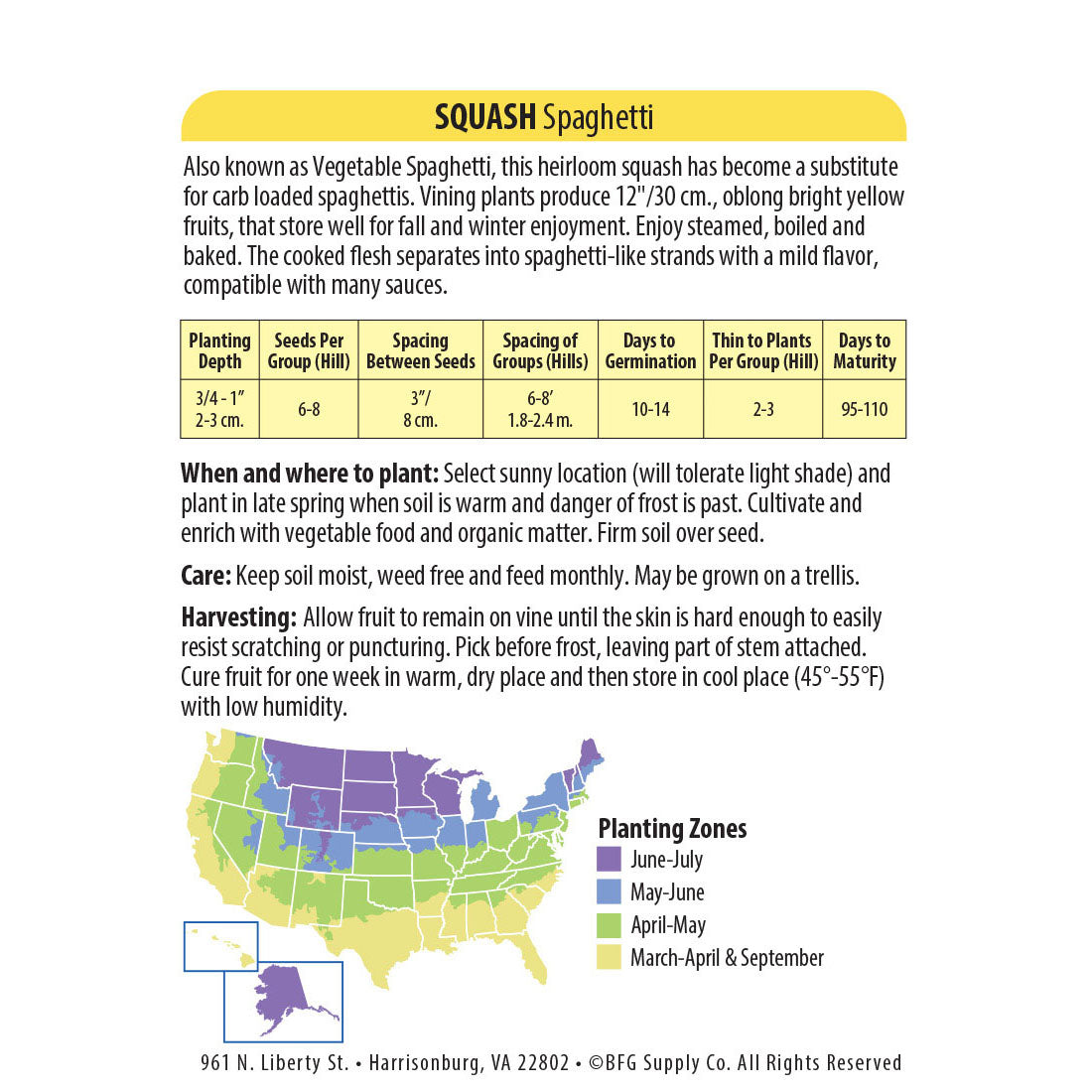 SQUASH Spaghetti

Also known as Vegetable Spaghetti, this heirloom squash has become a substitute for carb loaded spaghettis. Vining plants produce 12"/30 cm., oblong bright yellow fruits, that store well for fall and winter enjoyment. Enjoy steamed, boiled and baked. The cooked flesh separates into spaghetti-like strands with a mild flavor, compatible with many sauces.

| Planting Depth | Seeds Per Group (Hill) | Spacing Between Seeds | Spacing of Groups (Hills) | Days to Germination | Thin to Plants Per Group (Hill) | Days to Maturity |
|---|---|---|---|---|---|---|
| 3/4 - 1" 2-3 cm. | 6-8 | 3"/ 8 cm. | 6-8' 1.8-2.4 m. | 10-14 | 2-3 | 95-110 |

When and where to plant: Select sunny location (will tolerate light shade) and plant in late spring when soil is warm and danger of frost is past. Cultivate and enrich with vegetable food and organic matter. Firm soil over seed.

Care: Keep soil moist, weed free and feed monthly. May be grown on a trellis.

Harvesting: Allow fruit to remain on vine until the skin is hard enough to easily resist scratching or puncturing. Pick before frost, leaving part of stem attached. Cure fruit for one week in warm, dry place and then store in cool place (45°-55°F) with low humidity.

Planting Zones
June-July
May-June
April-May
March-April & September

961 N. Liberty St. • Harrisonburg, VA 22802 • ©BFG Supply Co. All Rights Reserved